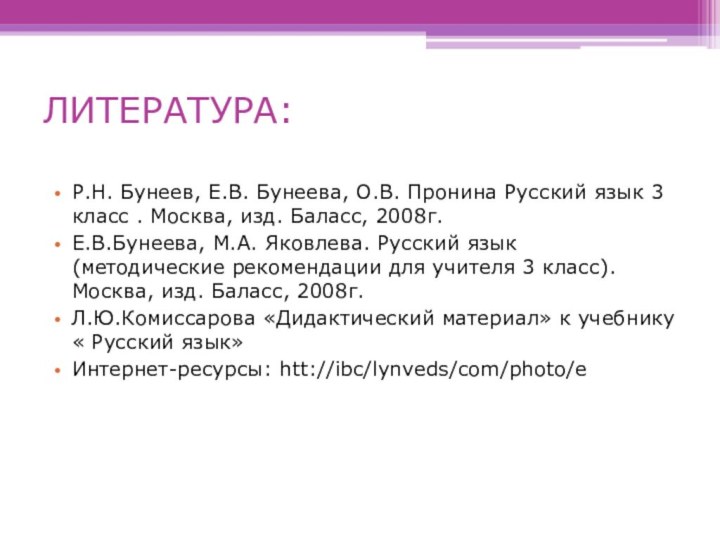 ЛИТЕРАТУРА:

• Р.Н. Бунеев, Е.В. Бунеева, О.В. Пронина Русский язык 3 класс . Москва, изд. Баласс, 2008г.
• Е.В.Бунеева, М.А. Яковлева. Русский язык (методические рекомендации для учителя 3 класс). Москва, изд. Баласс, 2008г.
• Л.Ю.Комиссарова «Дидактический материал» к учебнику « Русский язык»
• Интернет-ресурсы: htt://ibc/lynveds/com/photo/e